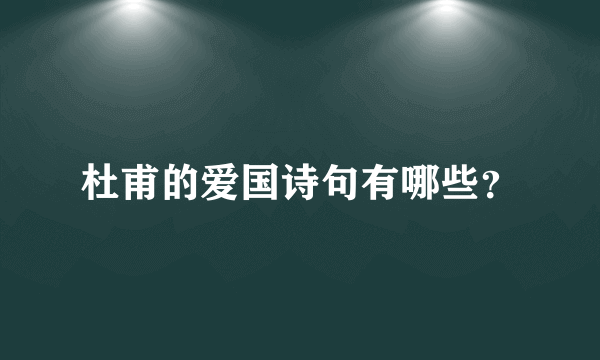 杜甫的爱国诗句有哪些？